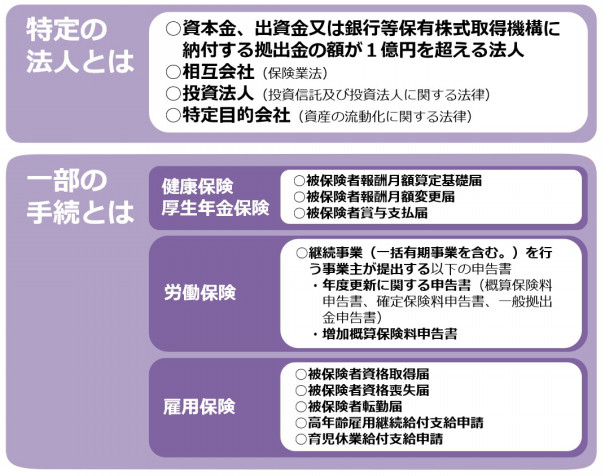 特定の法人とは

○資本金、出資金又は銀行等保有株式取得機構に納付する拠出金の額が１億円を超える法人
○相互会社（保険業法）
○投資法人（投資信託及び投資法人に関する法律）
○特定目的会社（資産の流動化に関する法律）

一部の手続とは

健康保険
厚生年金保険

○被保険者報酬月額算定基礎届
○被保険者報酬月額変更届
○被保険者賞与支払届

労働保険

○継続事業（一括有期事業を含む。）を行う事業主が提出する以下の申告書
・年度更新に関する申告書（概算保険料申告書、確定保険料申告書、一般拠出金申告書）
・増加概算保険料申告書

雇用保険

○被保険者資格取得届
○被保険者資格喪失届
○被保険者転勤届
○高年齢雇用継続給付支給申請
○育児休業給付支給申請